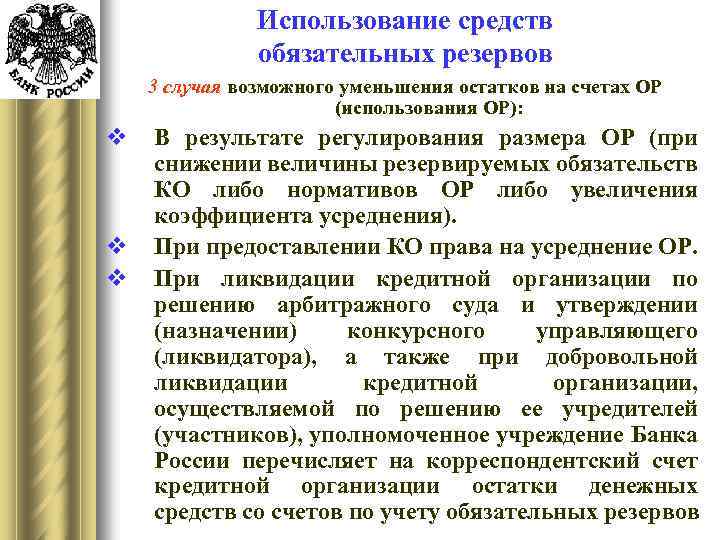 БАНК РОССИИ

Использование средств обязательных резервов

3 случая возможного уменьшения остатков на счетах ОР (использования ОР):

❖ В результате регулирования размера ОР (при снижении величины резервируемых обязательств КО либо нормативов ОР либо увеличения коэффициента усреднения).

❖ При предоставлении КО права на усреднение ОР.

❖ При ликвидации кредитной организации по решению арбитражного суда и утверждении (назначении) конкурсного управляющего (ликвидатора), а также при добровольной ликвидации кредитной организации, осуществляемой по решению ее учредителей (участников), уполномоченное учреждение Банка России перечисляет на корреспондентский счет кредитной организации остатки денежных средств со счетов по учету обязательных резервов